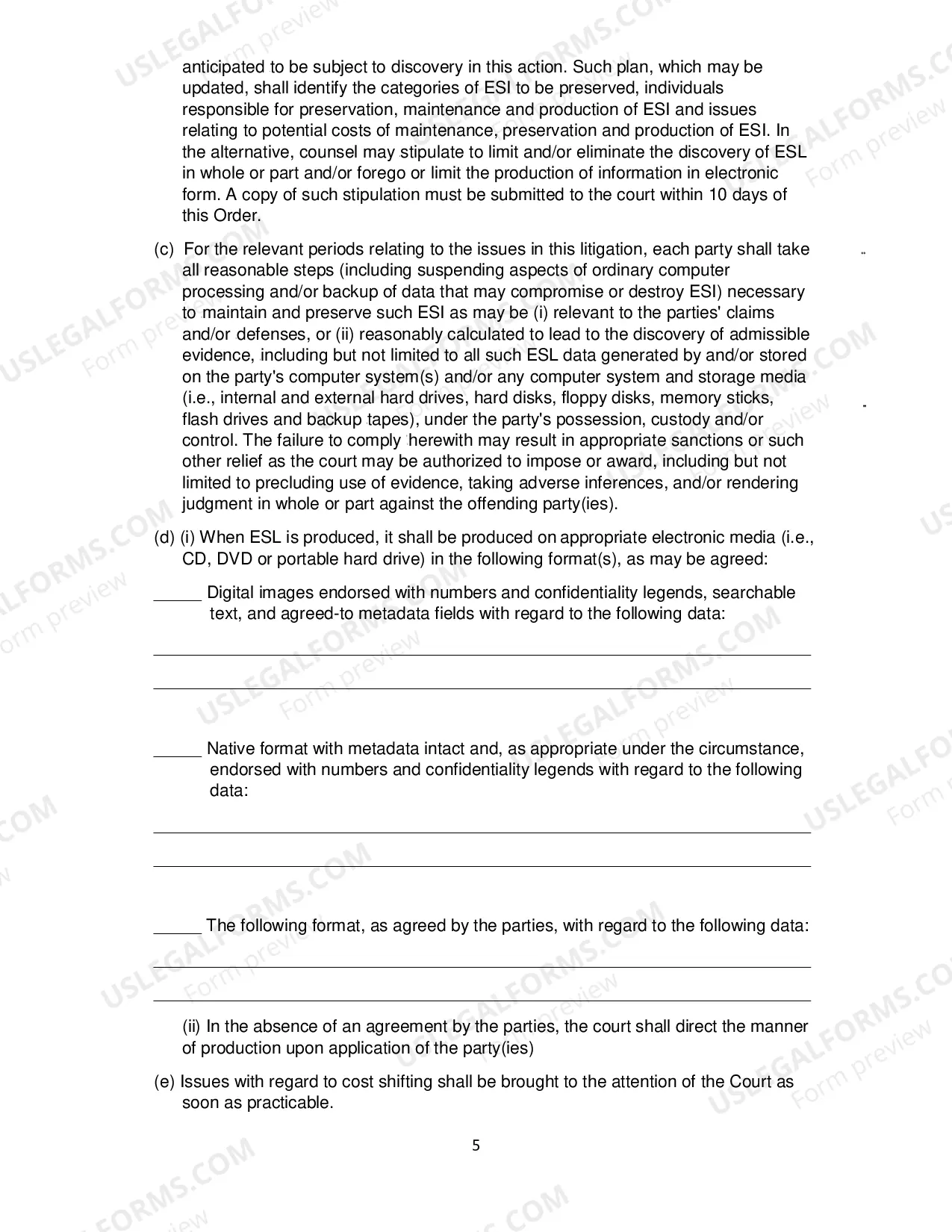 anticipated to be subject to discovery in this action. Such plan, which may be updated, shall identify the categories of ESI to be preserved, individuals responsible for preservation, maintenance and production of ESI and issues relating to potential costs of maintenance, preservation and production of ESI. In the alternative, counsel may stipulate to limit and/or eliminate the discovery of ESL in whole or part and/or forego or limit the production of information in electronic form. A copy of such stipulation must be submitted to the court within 10 days of this Order.

(c) For the relevant periods relating to the issues in this litigation, each party shall take all reasonable steps (including suspending aspects of ordinary computer processing and/or backup of data that may compromise or destroy ESI) necessary to maintain and preserve such ESI as may be (i) relevant to the parties' claims and/or defenses, or (ii) reasonably calculated to lead to the discovery of admissible evidence, including but not limited to all such ESL data generated by and/or stored on the party's computer system(s) and/or any computer system and storage media (i.e., internal and external hard drives, hard disks, floppy disks, memory sticks, flash drives and backup tapes), under the party's possession, custody and/or control. The failure to comply herewith may result in appropriate sanctions or such other relief as the court may be authorized to impose or award, including but not limited to precluding use of evidence, taking adverse inferences, and/or rendering judgment in whole or part against the offending party(ies).

(d) (i) When ESL is produced, it shall be produced on appropriate electronic media (i.e., CD, DVD or portable hard drive) in the following format(s), as may be agreed:

____ Digital images endorsed with numbers and confidentiality legends, searchable text, and agreed-to metadata fields with regard to the following data:

____

____

____ Native format with metadata intact and, as appropriate under the circumstance, endorsed with numbers and confidentiality legends with regard to the following data:

____

____

____ The following format, as agreed by the parties, with regard to the following data:

____

____

(ii) In the absence of an agreement by the parties, the court shall direct the manner of production upon application of the party(ies)

(e) Issues with regard to cost shifting shall be brought to the attention of the Court as soon as practicable.

5

USLEGALFORMS.COM Form preview